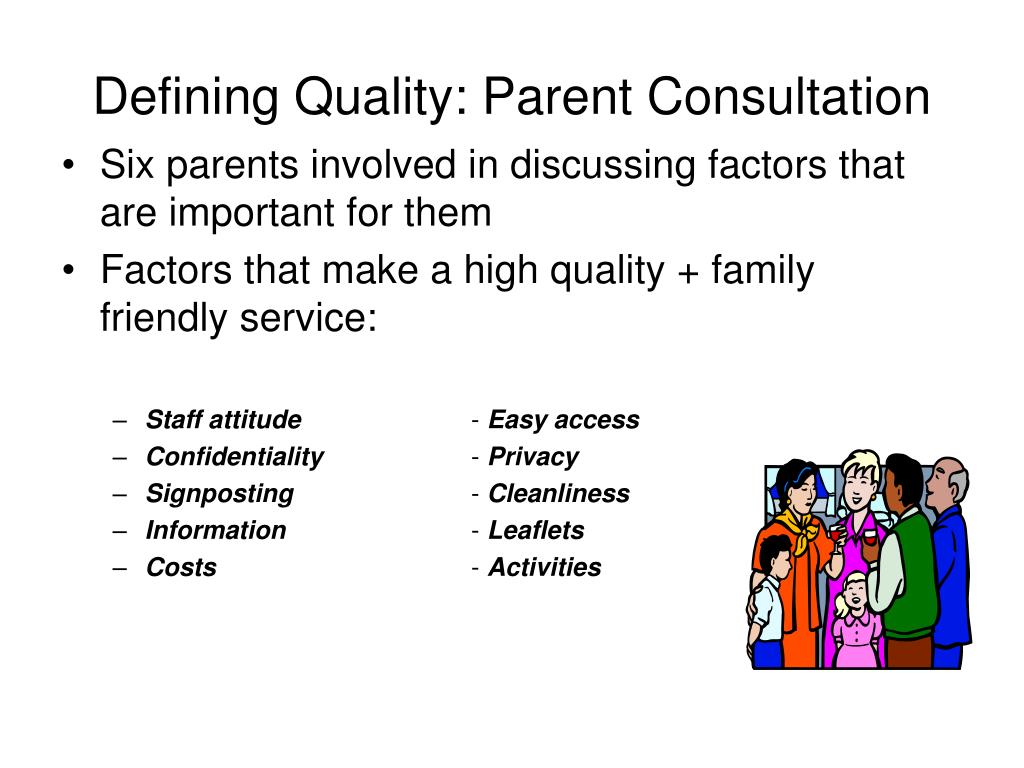 Defining Quality: Parent Consultation

• Six parents involved in discussing factors that are important for them
• Factors that make a high quality + family friendly service:

– Staff attitude
– Confidentiality
– Signposting
– Information
– Costs

- Easy access
- Privacy
- Cleanliness
- Leaflets
- Activities